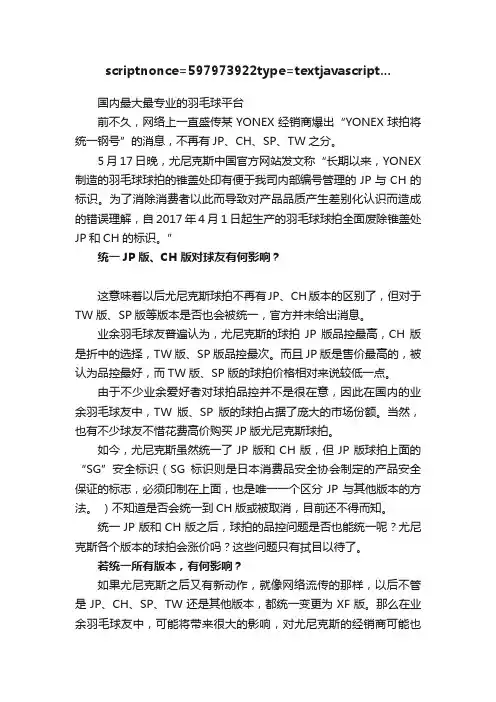 scriptnonce=597973922type=textjavascript...

国内最大最专业的羽毛球平台

前不久，网络上一直盛传某 YONEX 经销商爆出“YONEX 球拍将统一钢号”的消息，不再有 JP、CH、SP、TW 之分。

5 月 17 日晚，尤尼克斯中国官方网站发文称“长期以来，YONEX 制造的羽毛球球拍的锥盖处印有便于我司内部编号管理的 JP 与 CH 的标识。为了消除消费者以此而导致对产品品质产生差别化认识而造成的错误理解，自 2017 年 4 月 1 日起生产的羽毛球球拍全面废除锥盖处 JP 和 CH 的标识。"

统一 JP 版、CH 版对球友有何影响？

这意味着以后尤尼克斯球拍不再有 JP、CH 版本的区别了，但对于 TW 版、SP 版等版本是否也会被统一，官方并未给出消息。

业余羽毛球友普遍认为，尤尼克斯的球拍 JP 版品控最高，CH 版是折中的选择，TW 版、SP 版品控最次。而且 JP 版是售价最高的，被认为品控最好，而 TW 版、SP 版的球拍价格相对来说较低一点。

由于不少业余爱好者对球拍品控并不是很在意，因此在国内的业余羽毛球友中，TW 版、SP 版的球拍占据了庞大的市场份额。当然，也有不少球友不惜花费高价购买 JP 版尤尼克斯球拍。

如今，尤尼克斯虽然统一了 JP 版和 CH 版，但 JP 版球拍上面的“SG”安全标识（SG 标识则是日本消费品安全协会制定的产品安全保证的标志，必须印制在上面，也是唯一一个区分 JP 与其他版本的方法。 ）不知道是否会统一到 CH 版或被取消，目前还不得而知。

统一 JP 版和 CH 版之后，球拍的品控问题是否也能统一呢？尤尼克斯各个版本的球拍会涨价吗？这些问题只有拭目以待了。

若统一所有版本，有何影响？

如果尤尼克斯之后又有新动作，就像网络流传的那样，以后不管是 JP、CH、SP、TW 还是其他版本，都统一变更为 XF 版。那么在业余羽毛球友中，可能将带来很大的影响，对尤尼克斯的经销商可能也